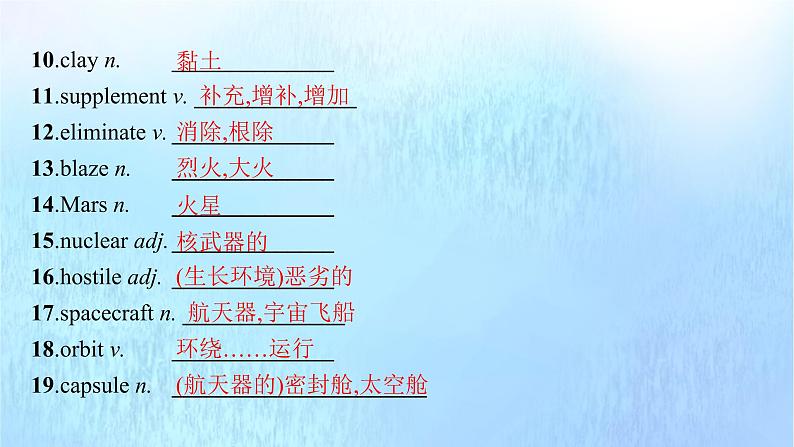 10.clay n. 黏土

11.supplement v. 补充,增补,增加

12.eliminate v. 消除,根除

13.blaze n. 烈火,大火

14.Mars n. 火星

15.nuclear adj. 核武器的

16.hostile adj. (生长环境)恶劣的

17.spacecraft n. 航天器,宇宙飞船

18.orbit v. 环绕……运行

19.capsule n. (航天器的)密封舱,太空舱